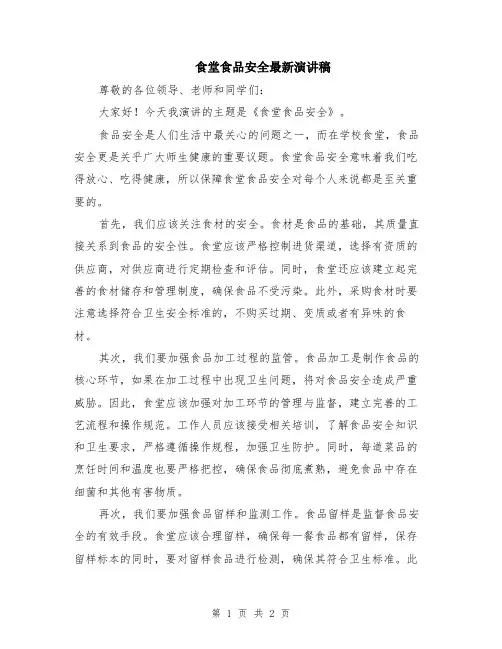 食堂食品安全最新演讲稿

尊敬的各位领导、老师和同学们：

大家好！今天我演讲的主题是《食堂食品安全》。

食品安全是人们生活中最关心的问题之一，而在学校食堂，食品安全更是关乎广大师生健康的重要议题。食堂食品安全意味着我们吃得放心、吃得健康，所以保障食堂食品安全对每个人来说都是至关重要的。

首先，我们应该关注食材的安全。食材是食品的基础，其质量直接关系到食品的安全性。食堂应该严格控制进货渠道，选择有资质的供应商，对供应商进行定期检查和评估。同时，食堂还应该建立起完善的食材储存和管理制度，确保食品不受污染。此外，采购食材时要注意选择符合卫生安全标准的，不购买过期、变质或者有异味的食材。

其次，我们要加强食品加工过程的监管。食品加工是制作食品的核心环节，如果在加工过程中出现卫生问题，将对食品安全造成严重威胁。因此，食堂应该加强对加工环节的管理与监督，建立完善的工艺流程和操作规范。工作人员应该接受相关培训，了解食品安全知识和卫生要求，严格遵循操作规程，加强卫生防护。同时，每道菜品的烹饪时间和温度也要严格把控，确保食品彻底煮熟，避免食品中存在细菌和其他有害物质。

再次，我们要加强食品留样和监测工作。食品留样是监督食品安全的有效手段。食堂应该合理留样，确保每一餐食品都有留样，保存留样标本的同时，要对留样食品进行检测，确保其符合卫生标准。此

第 1 页 共 2 页